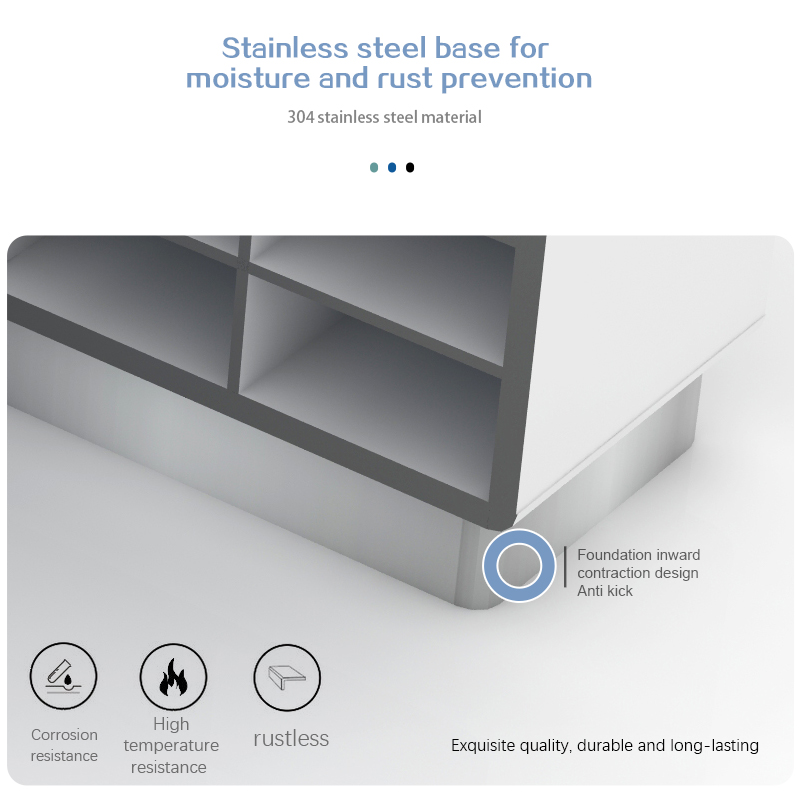 Stainless steel base for moisture and rust prevention

304 stainless steel material

Foundation inward contraction design Anti kick

Corrosion resistance

High temperature resistance

rustless

Exquisite quality, durable and long-lasting